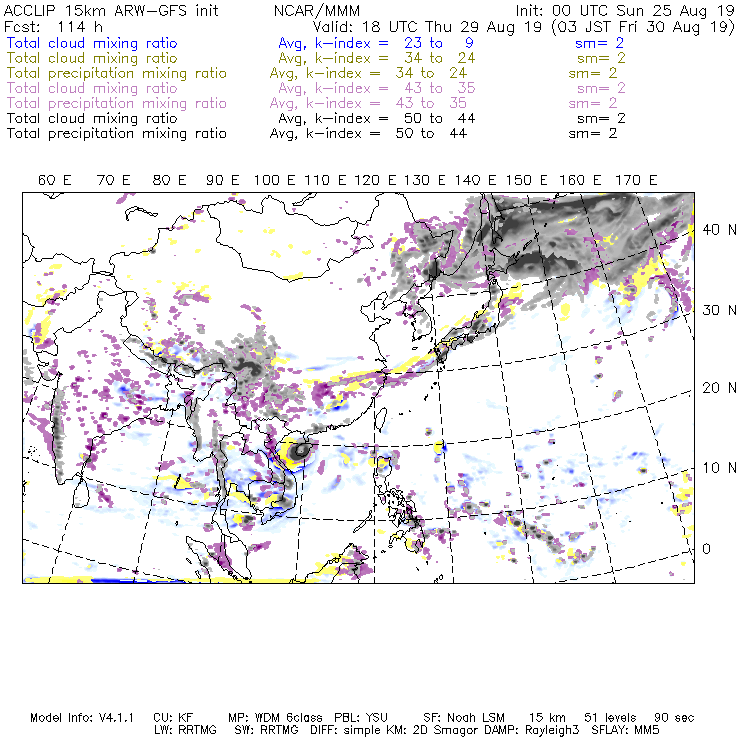 ACCLIP 15km ARW-GFS init NCAR/MMM Init: 00 UTC Sun 25 Aug 19
Fcst: 114 h Valid: 18 UTC Thu 29 Aug 19 (03 JST Fri 30 Aug 19)
Total cloud mixing ratio Avg, k-index = 23 to 9 sm= 2
Total cloud mixing ratio Avg, k-index = 34 to 24 sm= 2
Total precipitation mixing ratio Avg, k-index = 34 to 24 sm= 2
Total cloud mixing ratio Avg, k-index = 43 to 35 sm= 2
Total precipitation mixing ratio Avg, k-index = 43 to 35 sm= 2
Total cloud mixing ratio Avg, k-index = 50 to 44 sm= 2
Total precipitation mixing ratio Avg, k-index = 50 to 44 sm= 2

60 E 70 E 80 E 90 E 100 E 110 E 120 E 130 E 140 E 150 E 160 E 170 E

40 N
30 N
20 N
10 N
0

Model Info: V4.1.1 CU: KF MP: WDM 6class PBL: YSU SF: Noah LSM 15 km 51 levels 90 sec
LW: RRTMG SW: RRTMG DIFF: simple KM: 2D Smagor DAMP: Rayleigh3 SFLAY: MM5